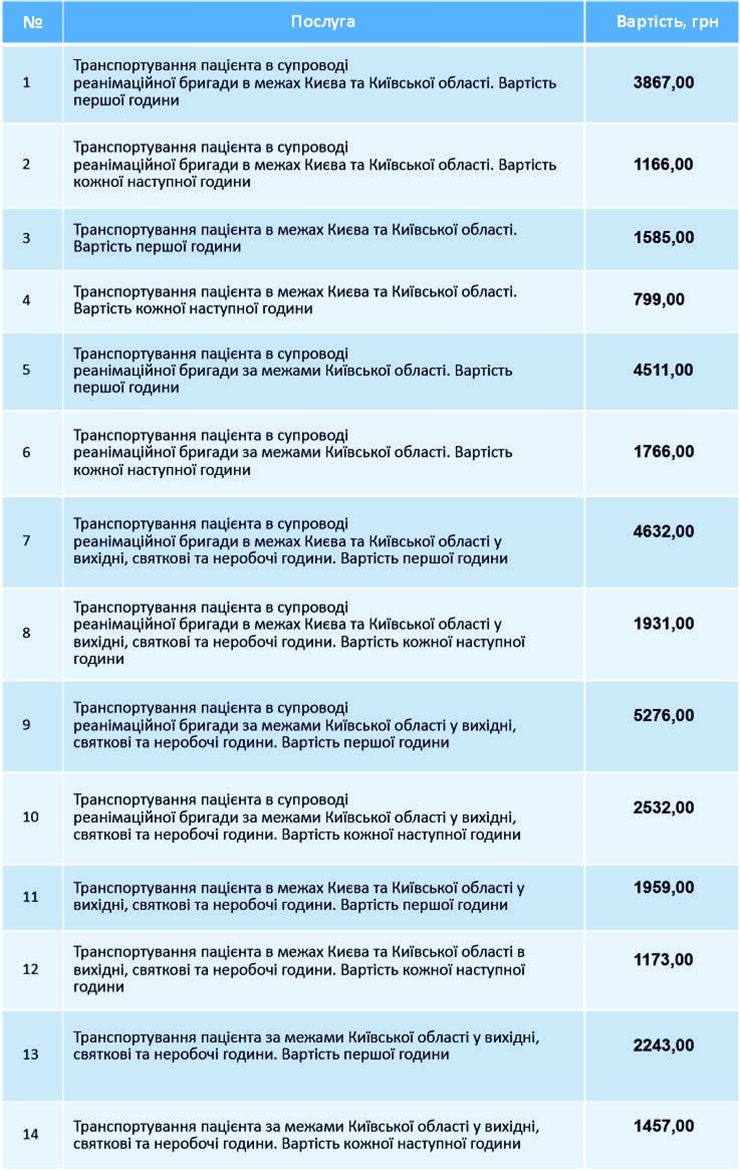 | № | Послуга | Вартість, грн |
|---|---|---|
| 1 | Транспортування пацієнта в супроводі реанімаційної бригади в межах Києва та Київської області. Вартість першої години | 3867,00 |
| 2 | Транспортування пацієнта в супроводі реанімаційної бригади в межах Києва та Київської області. Вартість кожної наступної години | 1166,00 |
| 3 | Транспортування пацієнта в межах Києва та Київської області. Вартість першої години | 1585,00 |
| 4 | Транспортування пацієнта в межах Києва та Київської області. Вартість кожної наступної години | 799,00 |
| 5 | Транспортування пацієнта в супроводі реанімаційної бригади за межами Київської області. Вартість першої години | 4511,00 |
| 6 | Транспортування пацієнта в супроводі реанімаційної бригади за межами Київської області. Вартість кожної наступної години | 1766,00 |
| 7 | Транспортування пацієнта в супроводі реанімаційної бригади в межах Києва та Київської області у вихідні, святкові та неробочі години. Вартість першої години | 4632,00 |
| 8 | Транспортування пацієнта в супроводі реанімаційної бригади в межах Києва та Київської області у вихідні, святкові та неробочі години. Вартість кожної наступної години | 1931,00 |
| 9 | Транспортування пацієнта в супроводі реанімаційної бригади за межами Київської області у вихідні, святкові та неробочі години. Вартість першої години | 5276,00 |
| 10 | Транспортування пацієнта в супроводі реанімаційної бригади за межами Київської області у вихідні, святкові та неробочі години. Вартість кожної наступної години | 2532,00 |
| 11 | Транспортування пацієнта в межах Києва та Київської області у вихідні, святкові та неробочі години. Вартість першої години | 1959,00 |
| 12 | Транспортування пацієнта в межах Києва та Київської області в вихідні, святкові та неробочі години. Вартість кожної наступної години | 1173,00 |
| 13 | Транспортування пацієнта за межами Київської області у вихідні, святкові та неробочі години. Вартість першої години | 2243,00 |
| 14 | Транспортування пацієнта за межами Київської області у вихідні, святкові та неробочі години. Вартість кожної наступної години | 1457,00 |